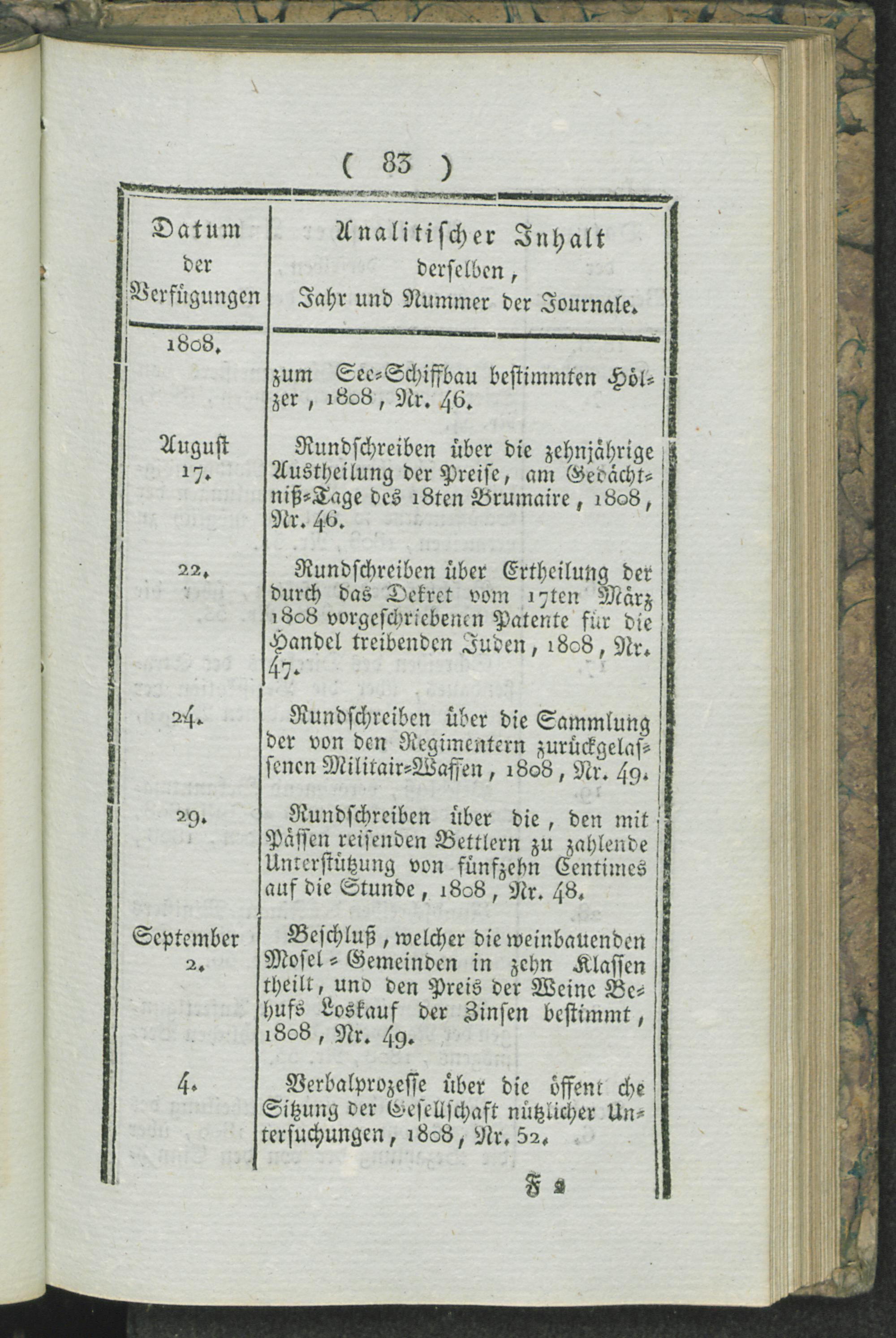 ( 83 )

| Datum der Verfügungen | Analitischer Inhalt derselben, Jahr und Nummer der Journale. |
|---|---|
| 1808. | zum See-Schiffbau bestimmten Hölzer, 1808, Nr. 46. |
| August 17. | Rundschreiben über die zehnjährige Austheilung der Preise, am Gedächtniß-Tage des 18ten Brumaire, 1808, Nr. 46. |
| 22. | Rundschreiben über Ertheilung der durch das Dekret vom 17ten März 1808 vorgeschriebenen Patente für die Handel treibenden Juden, 1808, Nr. 47. |
| 24. | Rundschreiben über die Sammlung der von den Regimentern zurückgelassenen Militair-Waffen, 1808, Nr. 49. |
| 29. | Rundschreiben über die, den mit Pässen reisenden Bettlern zu zahlende Unterstützung von fünfzehn Centimes auf die Stunde, 1808, Nr. 48. |
| September 2. | Beschluß, welcher die weinbauenden Mosel-Gemeinden in zehn Klassen theilt, und den Preis der Weine Behufs Loskauf der Zinsen bestimmt, 1808, Nr. 49. |
| 4. | Verbalprozesse über die öffent che Sitzung der Gesellschaft nützlicher Untersuchungen, 1808, Nr. 52. |

F 2